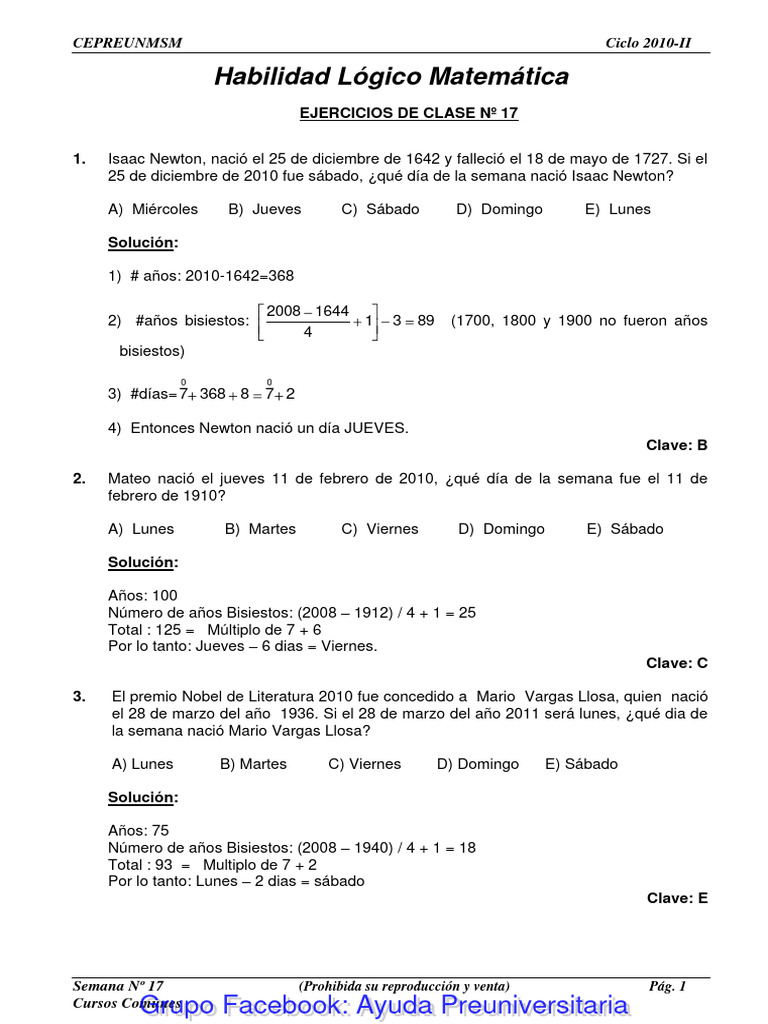 CEPREUNMSM Ciclo 2010-II

Habilidad Lógico Matemática

EJERCICIOS DE CLASE Nº 17

1. Isaac Newton, nació el 25 de diciembre de 1642 y falleció el 18 de mayo de 1727. Si el 25 de diciembre de 2010 fue sábado, ¿qué día de la semana nació Isaac Newton?

A) Miércoles B) Jueves C) Sábado D) Domingo E) Lunes

Solución:

1) # años: 2010-1642=368

2) #años bisiestos: $\left[\frac{2008-1644}{4}+1\right]-3=89$ (1700, 1800 y 1900 no fueron años bisiestos)

3) #días=$\overset{0}{7}+368+8=\overset{0}{7}+2$

4) Entonces Newton nació un día JUEVES.

Clave: B

2. Mateo nació el jueves 11 de febrero de 2010, ¿qué día de la semana fue el 11 de febrero de 1910?

A) Lunes B) Martes C) Viernes D) Domingo E) Sábado

Solución:

Años: 100
Número de años Bisiestos: (2008 – 1912) / 4 + 1 = 25
Total : 125 = Múltiplo de 7 + 6
Por lo tanto: Jueves – 6 dias = Viernes.

Clave: C

3. El premio Nobel de Literatura 2010 fue concedido a Mario Vargas Llosa, quien nació el 28 de marzo del año 1936. Si el 28 de marzo del año 2011 será lunes, ¿qué dia de la semana nació Mario Vargas Llosa?

A) Lunes B) Martes C) Viernes D) Domingo E) Sábado

Solución:

Años: 75
Número de años Bisiestos: (2008 – 1940) / 4 + 1 = 18
Total : 93 = Multiplo de 7 + 2
Por lo tanto: Lunes – 2 dias = sábado

Clave: E

Semana Nº 17 (Prohibida su reproducción y venta) Pág. 1
Cursos Comunes
Grupo Facebook: Ayuda Preuniversitaria